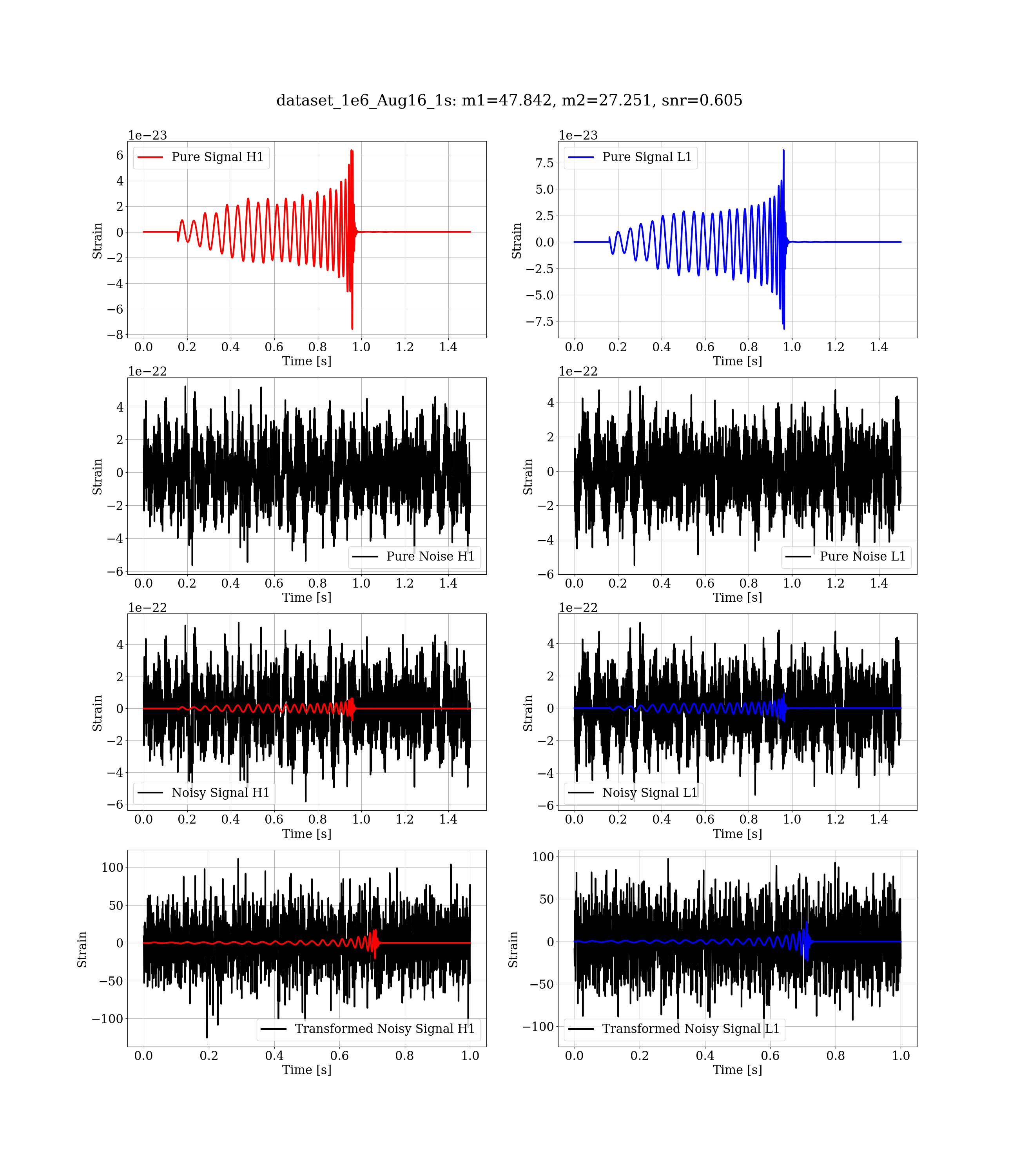 dataset_1e6_Aug16_1s: m1=47.842, m2=27.251, snr=0.605

1e−23
Pure Signal H1
6
4
2
0
−2
−4
−6
−8
Strain
0.0 0.2 0.4 0.6 0.8 1.0 1.2 1.4
Time [s]

1e−23
Pure Signal L1
7.5
5.0
2.5
0.0
−2.5
−5.0
−7.5
Strain
0.0 0.2 0.4 0.6 0.8 1.0 1.2 1.4
Time [s]

1e−22
4
2
0
−2
−4
−6
Strain
Pure Noise H1
0.0 0.2 0.4 0.6 0.8 1.0 1.2 1.4
Time [s]

1e−22
4
2
0
−2
−4
−6
Strain
Pure Noise L1
0.0 0.2 0.4 0.6 0.8 1.0 1.2 1.4
Time [s]

1e−22
4
2
0
−2
−4
−6
Strain
Noisy Signal H1
0.0 0.2 0.4 0.6 0.8 1.0 1.2 1.4
Time [s]

1e−22
4
2
0
−2
−4
−6
Strain
Noisy Signal L1
0.0 0.2 0.4 0.6 0.8 1.0 1.2 1.4
Time [s]

100
50
0
−50
−100
Strain
Transformed Noisy Signal H1
0.0 0.2 0.4 0.6 0.8 1.0
Time [s]

100
50
0
−50
−100
Strain
Transformed Noisy Signal L1
0.0 0.2 0.4 0.6 0.8 1.0
Time [s]